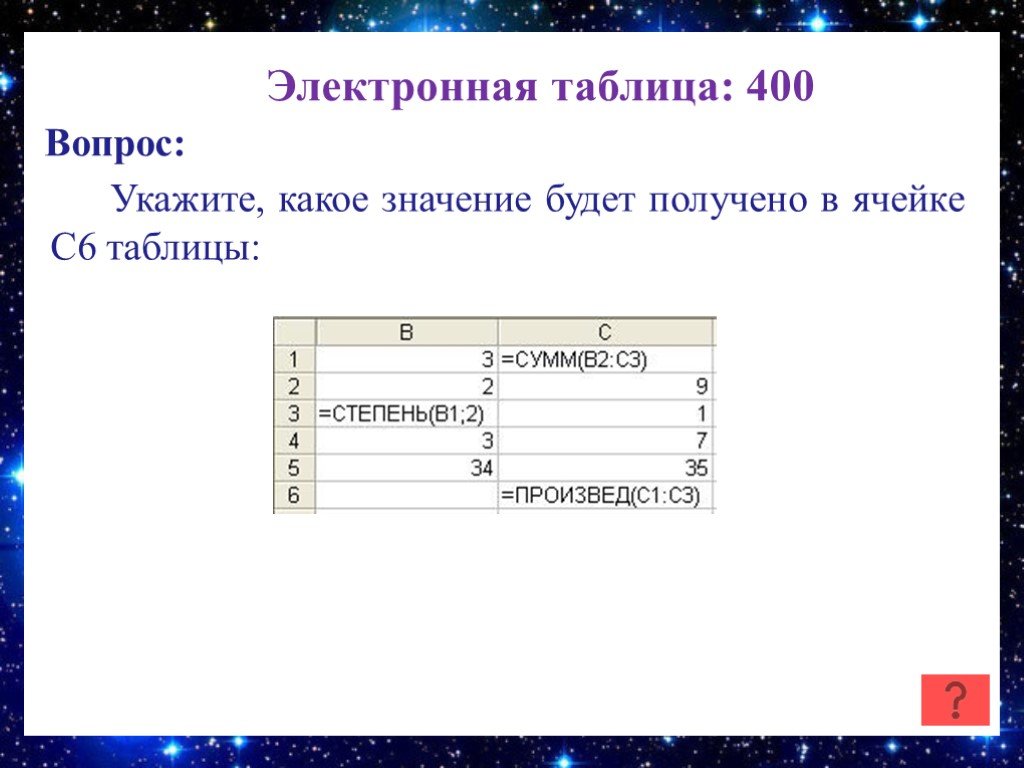 Электронная таблица: 400

Вопрос:

Укажите, какое значение будет получено в ячейке С6 таблицы:

| | B | C |
|---|---|---|
| 1 | 3 | =СУММ(B2:C3) |
| 2 | 2 | 9 |
| 3 | =СТЕПЕНЬ(B1;2) | 1 |
| 4 | 3 | 7 |
| 5 | 34 | 35 |
| 6 | | =ПРОИЗВЕД(C1:C3) |

?